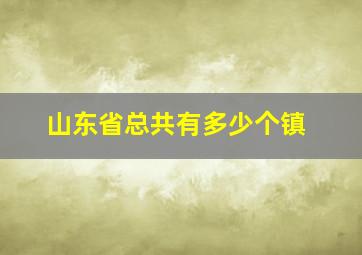 山东省总共有多少个镇